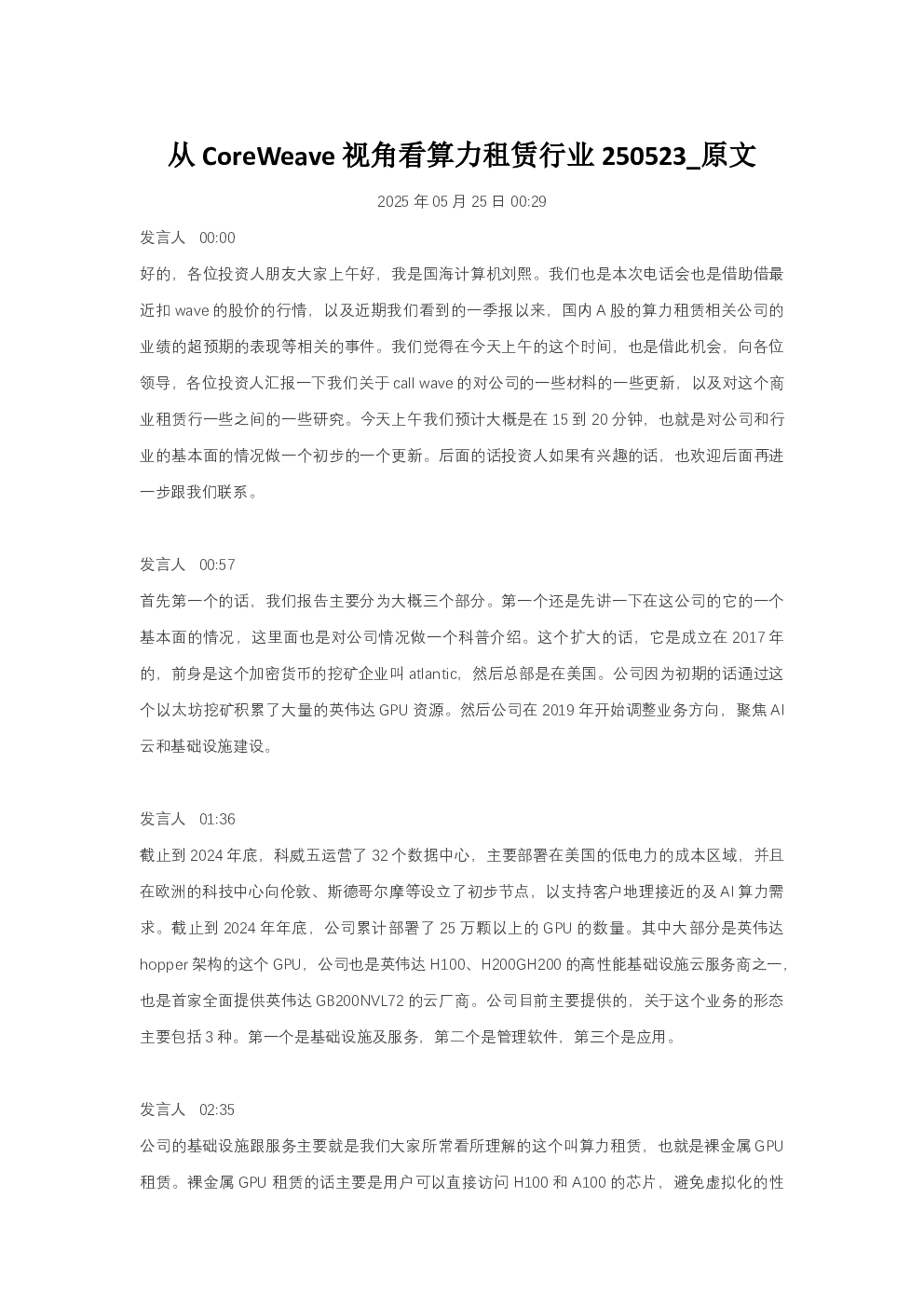 从 CoreWeave 视角看算力租赁行业 250523_原文

2025 年 05 月 25 日 00:29

发言人 00:00

好的，各位投资人朋友大家上午好，我是国海计算机刘熙。我们也是本次电话会也是借助借最近扣 wave 的股价的行情，以及近期我们看到的一季报以来，国内 A 股的算力租赁相关公司的业绩的超预期的表现等相关的事件。我们觉得在今天上午的这个时间，也是借此机会，向各位领导，各位投资人汇报一下我们关于 call wave 的对公司的一些材料的一些更新，以及对这个商业租赁行一些之间的一些研究。今天上午我们预计大概是在 15 到 20 分钟，也就是对公司和行业的基本面的情况做一个初步的一个更新。后面的话投资人如果有兴趣的话，也欢迎后面再进一步跟我们联系。

发言人 00:57

首先第一个的话，我们报告主要分为大概三个部分。第一个还是先讲一下在这公司的它的一个基本面的情况，这里面也是对公司情况做一个科普介绍。这个扩大的话，它是成立在 2017 年的，前身是这个加密货币的挖矿企业叫 atlantic，然后总部是在美国。公司因为初期的话通过这个以太坊挖矿积累了大量的英伟达 GPU 资源。然后公司在 2019 年开始调整业务方向，聚焦 AI 云和基础设施建设。

发言人 01:36

截止到 2024 年底，科威五运营了 32 个数据中心，主要部署在美国的低电力的成本区域，并且在欧洲的科技中心向伦敦、斯德哥尔摩等设立了初步节点，以支持客户地理接近的及 AI 算力需求。截止到 2024 年年底，公司累计部署了 25 万颗以上的 GPU 的数量。其中大部分是英伟达 hopper 架构的这个 GPU，公司也是英伟达 H100、H200GH200 的高性能基础设施云服务商之一，也是首家全面提供英伟达 GB200NVL72 的云厂商。公司目前主要提供的，关于这个业务的形态主要包括 3 种。第一个是基础设施及服务，第二个是管理软件，第三个是应用。

发言人 02:35

公司的基础设施跟服务主要就是我们大家所常看所理解的这个叫算力租赁，也就是裸金属 GPU 租赁。裸金属 GPU 租赁的话主要是用户可以直接访问 H100 和 A100 的芯片，避免虚拟化的性